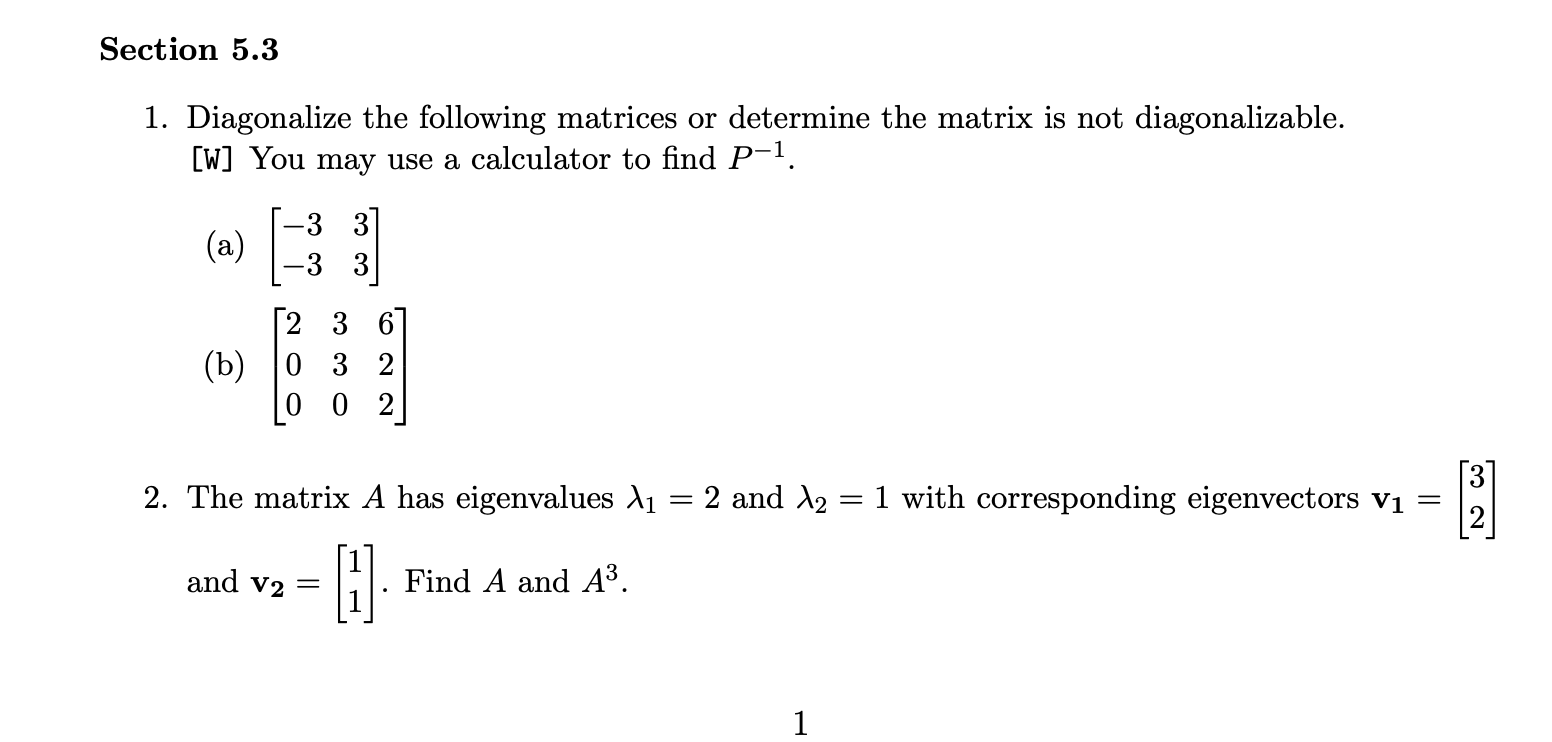 Section 5.3

1. Diagonalize the following matrices or determine the matrix is not diagonalizable. [W] You may use a calculator to find $P^{-1}$.

(a) $\begin{bmatrix} -3 & 3 \\ -3 & 3 \end{bmatrix}$

(b) $\begin{bmatrix} 2 & 3 & 6 \\ 0 & 3 & 2 \\ 0 & 0 & 2 \end{bmatrix}$

2. The matrix $A$ has eigenvalues $\lambda_1 = 2$ and $\lambda_2 = 1$ with corresponding eigenvectors $\mathbf{v_1} = \begin{bmatrix} 3 \\ 2 \end{bmatrix}$ and $\mathbf{v_2} = \begin{bmatrix} 1 \\ 1 \end{bmatrix}$. Find $A$ and $A^3$.

1